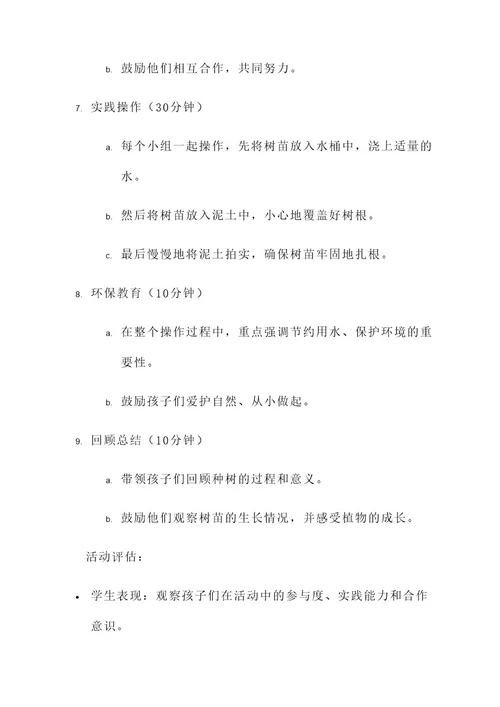 b. 鼓励他们相互合作，共同努力。

7. 实践操作（30分钟）

a. 每个小组一起操作，先将树苗放入水桶中，浇上适量的水。

b. 然后将树苗放入泥土中，小心地覆盖好树根。

c. 最后慢慢地将泥土拍实，确保树苗牢固地扎根。

8. 环保教育（10分钟）

a. 在整个操作过程中，重点强调节约用水、保护环境的重要性。

b. 鼓励孩子们爱护自然、从小做起。

9. 回顾总结（10分钟）

a. 带领孩子们回顾种树的过程和意义。

b. 鼓励他们观察树苗的生长情况，并感受植物的成长。

活动评估：

• 学生表现：观察孩子们在活动中的参与度、实践能力和合作意识。